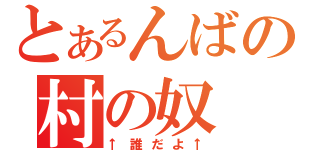 とあるんばの
村の奴
↑誰だよ↑